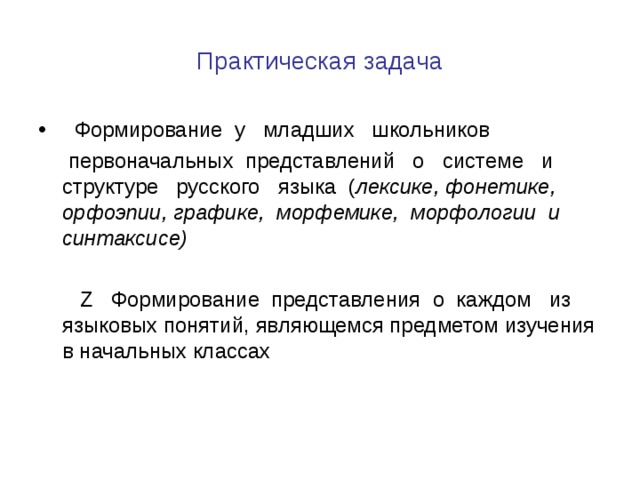 Практическая задача

• Формирование у младших школьников первоначальных представлений о системе и структуре русского языка (лексике, фонетике, орфоэпии, графике, морфемике, морфологии и синтаксисе)

Z Формирование представления о каждом из языковых понятий, являющемся предметом изучения в начальных классах